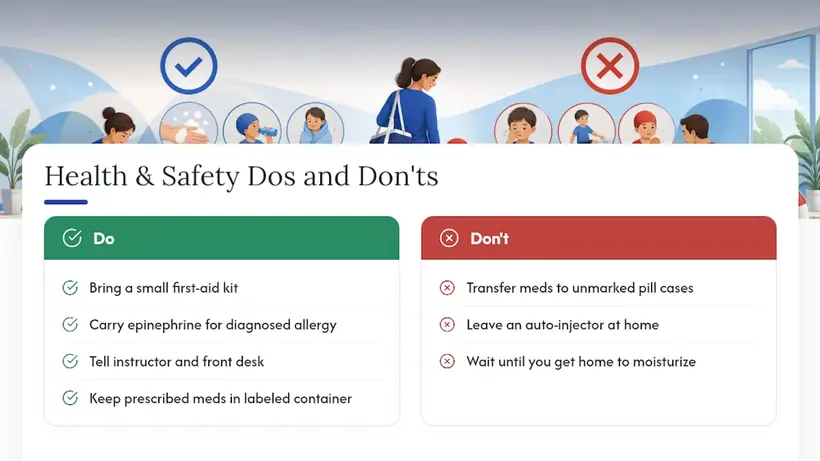 Health & Safety Dos and Don'ts

Do

Bring a small first-aid kit

Carry epinephrine for diagnosed allergy

Tell instructor and front desk

Keep prescribed meds in labeled container

Don't

Transfer meds to unmarked pill cases

Leave an auto-injector at home

Wait until you get home to moisturize